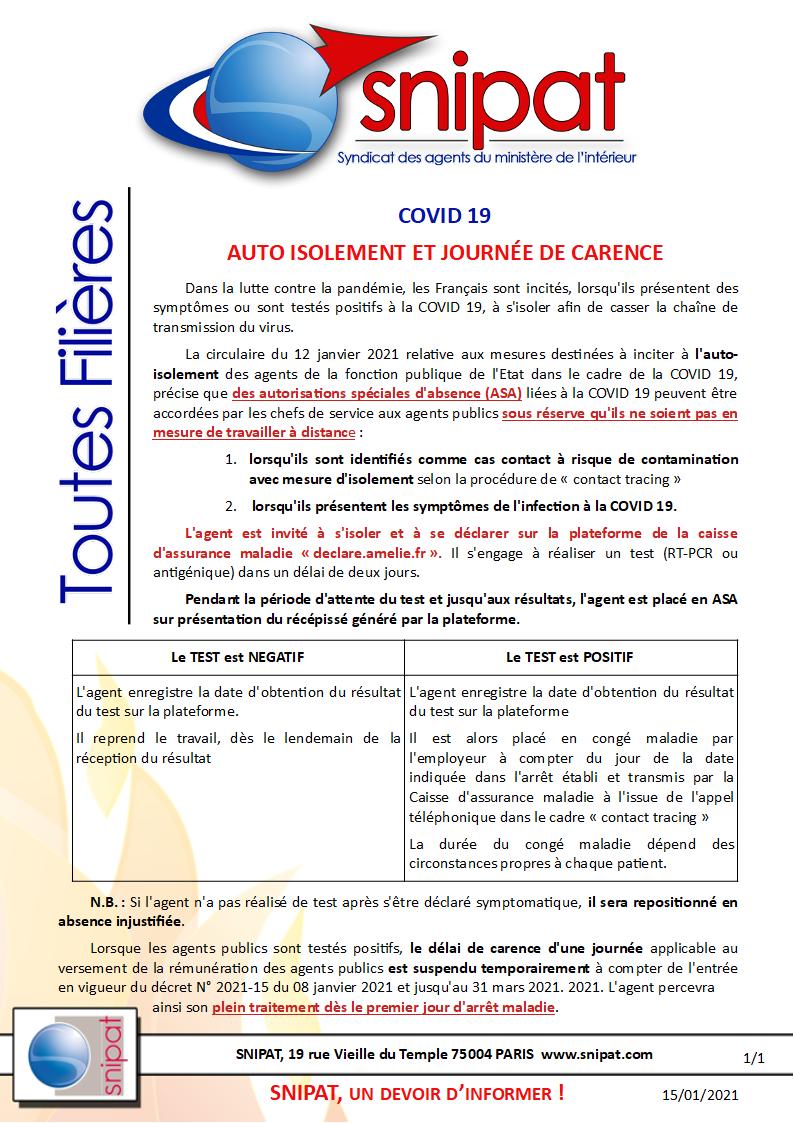 snipat
Syndicat des agents du ministère de l'intérieur

Toutes Filières

COVID 19

AUTO ISOLEMENT ET JOURNÉE DE CARENCE

Dans la lutte contre la pandémie, les Français sont incités, lorsqu'ils présentent des symptômes ou sont testés positifs à la COVID 19, à s'isoler afin de casser la chaîne de transmission du virus.

La circulaire du 12 janvier 2021 relative aux mesures destinées à inciter à l'auto-isolement des agents de la fonction publique de l'Etat dans le cadre de la COVID 19, précise que des autorisations spéciales d'absence (ASA) liées à la COVID 19 peuvent être accordées par les chefs de service aux agents publics sous réserve qu'ils ne soient pas en mesure de travailler à distance :

1. lorsqu'ils sont identifiés comme cas contact à risque de contamination avec mesure d'isolement selon la procédure de « contact tracing »
2. lorsqu'ils présentent les symptômes de l'infection à la COVID 19.

L'agent est invité à s'isoler et à se déclarer sur la plateforme de la caisse d'assurance maladie « declare.amelie.fr ». Il s'engage à réaliser un test (RT-PCR ou antigénique) dans un délai de deux jours.

Pendant la période d'attente du test et jusqu'aux résultats, l'agent est placé en ASA sur présentation du récépissé généré par la plateforme.

| Le TEST est NEGATIF | Le TEST est POSITIF |
|---|---|
| L'agent enregistre la date d'obtention du résultat du test sur la plateforme. Il reprend le travail, dès le lendemain de la réception du résultat | L'agent enregistre la date d'obtention du résultat du test sur la plateforme Il est alors placé en congé maladie par l'employeur à compter du jour de la date indiquée dans l'arrêt établi et transmis par la Caisse d'assurance maladie à l'issue de l'appel téléphonique dans le cadre « contact tracing » La durée du congé maladie dépend des circonstances propres à chaque patient. |

N.B. : Si l'agent n'a pas réalisé de test après s'être déclaré symptomatique, il sera repositionné en absence injustifiée.

Lorsque les agents publics sont testés positifs, le délai de carence d'une journée applicable au versement de la rémunération des agents publics est suspendu temporairement à compter de l'entrée en vigueur du décret N° 2021-15 du 08 janvier 2021 et jusqu'au 31 mars 2021. 2021. L'agent percevra ainsi son plein traitement dès le premier jour d'arrêt maladie.

snipat

SNIPAT, 19 rue Vieille du Temple 75004 PARIS www.snipat.com 1/1

SNIPAT, UN DEVOIR D'INFORMER ! 15/01/2021